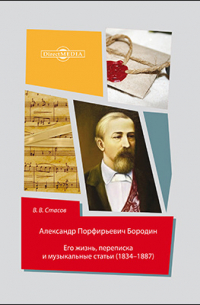 DirectMEDIA

В. В. Стасов

Александр Порфирьевич Бородин

Его жизнь, переписка и музыкальные статьи (1834–1887)